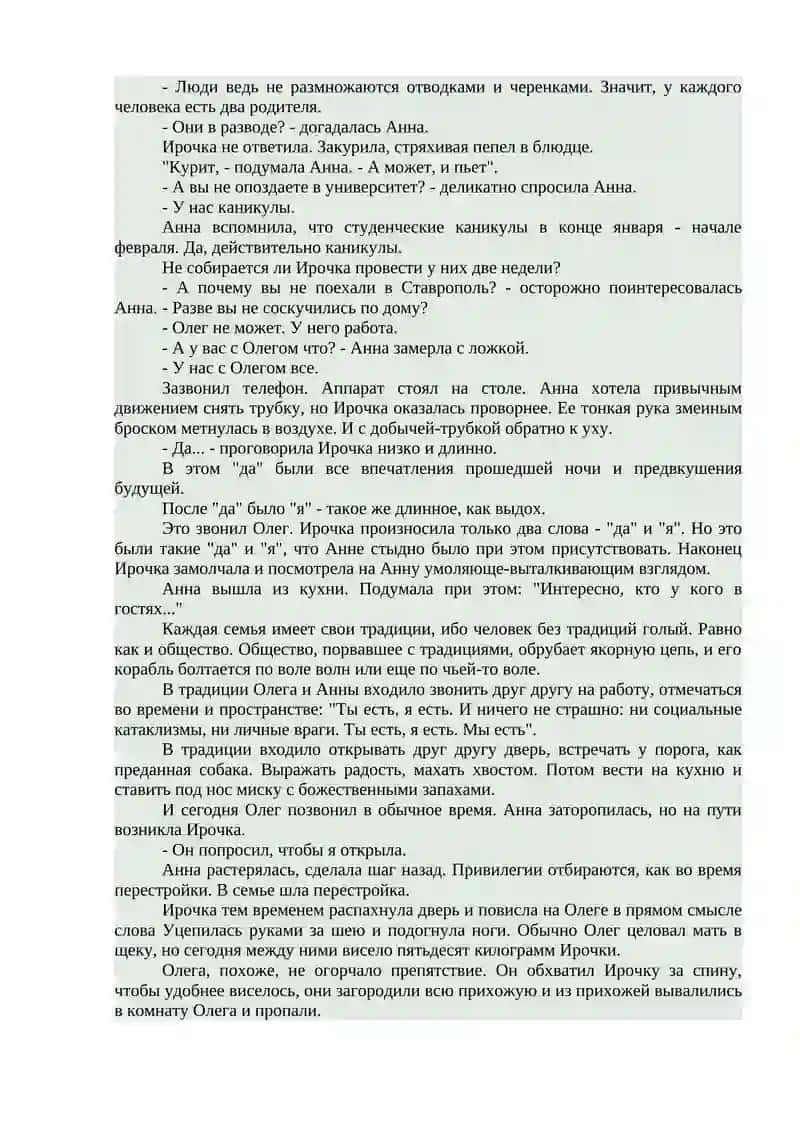 - Люди ведь не размножаются отводками и черенками. Значит, у каждого человека есть два родителя.

- Они в разводе? - догадалась Анна.

Ирочка не ответила. Закурила, стряхивая пепел в блюдце.

"Курит, - подумала Анна. - А может, и пьет".

- А вы не опоздаете в университет? - деликатно спросила Анна.

- У нас каникулы.

Анна вспомнила, что студенческие каникулы в конце января - начале февраля. Да, действительно каникулы.

Не собирается ли Ирочка провести у них две недели?

- А почему вы не поехали в Ставрополь? - осторожно поинтересовалась Анна. - Разве вы не соскучились по дому?

- Олег не может. У него работа.

- А у вас с Олегом что? - Анна замерла с ложкой.

- У нас с Олегом все.

Зазвонил телефон. Аппарат стоял на столе. Анна хотела привычным движением снять трубку, но Ирочка оказалась проворнее. Ее тонкая рука змеиным броском метнулась в воздухе. И с добычей-трубкой обратно к уху.

- Да... - проговорила Ирочка низко и длинно.

В этом "да" были все впечатления прошедшей ночи и предвкушения будущей.

После "да" было "я" - такое же длинное, как выдох.

Это звонил Олег. Ирочка произносила только два слова - "да" и "я". Но это были такие "да" и "я", что Анне стыдно было при этом присутствовать. Наконец Ирочка замолчала и посмотрела на Анну умоляюще-выталкивающим взглядом.

Анна вышла из кухни. Подумала при этом: "Интересно, кто у кого в гостях..."

Каждая семья имеет свои традиции, ибо человек без традиций голый. Равно как и общество. Общество, порвавшее с традициями, обрубает якорную цепь, и его корабль болтается по воле волн или еще по чьей-то воле.

В традиции Олега и Анны входило звонить друг другу на работу, отмечаться во времени и пространстве: "Ты есть, я есть. И ничего не страшно: ни социальные катаклизмы, ни личные враги. Ты есть, я есть. Мы есть".

В традиции входило открывать друг другу дверь, встречать у порога, как преданная собака. Выражать радость, махать хвостом. Потом вести на кухню и ставить под нос миску с божественными запахами.

И сегодня Олег позвонил в обычное время. Анна заторопилась, но на пути возникла Ирочка.

- Он попросил, чтобы я открыла.

Анна растерялась, сделала шаг назад. Привилегии отбираются, как во время перестройки. В семье шла перестройка.

Ирочка тем временем распахнула дверь и повисла на Олеге в прямом смысле слова Уцепилась руками за шею и подогнула ноги. Обычно Олег целовал мать в щеку, но сегодня между ними висело пятьдесят килограмм Ирочки.

Олега, похоже, не огорчало препятствие. Он обхватил Ирочку за спину, чтобы удобнее виселось, они загородили всю прихожую и из прихожей вывалились в комнату Олега и пропали.